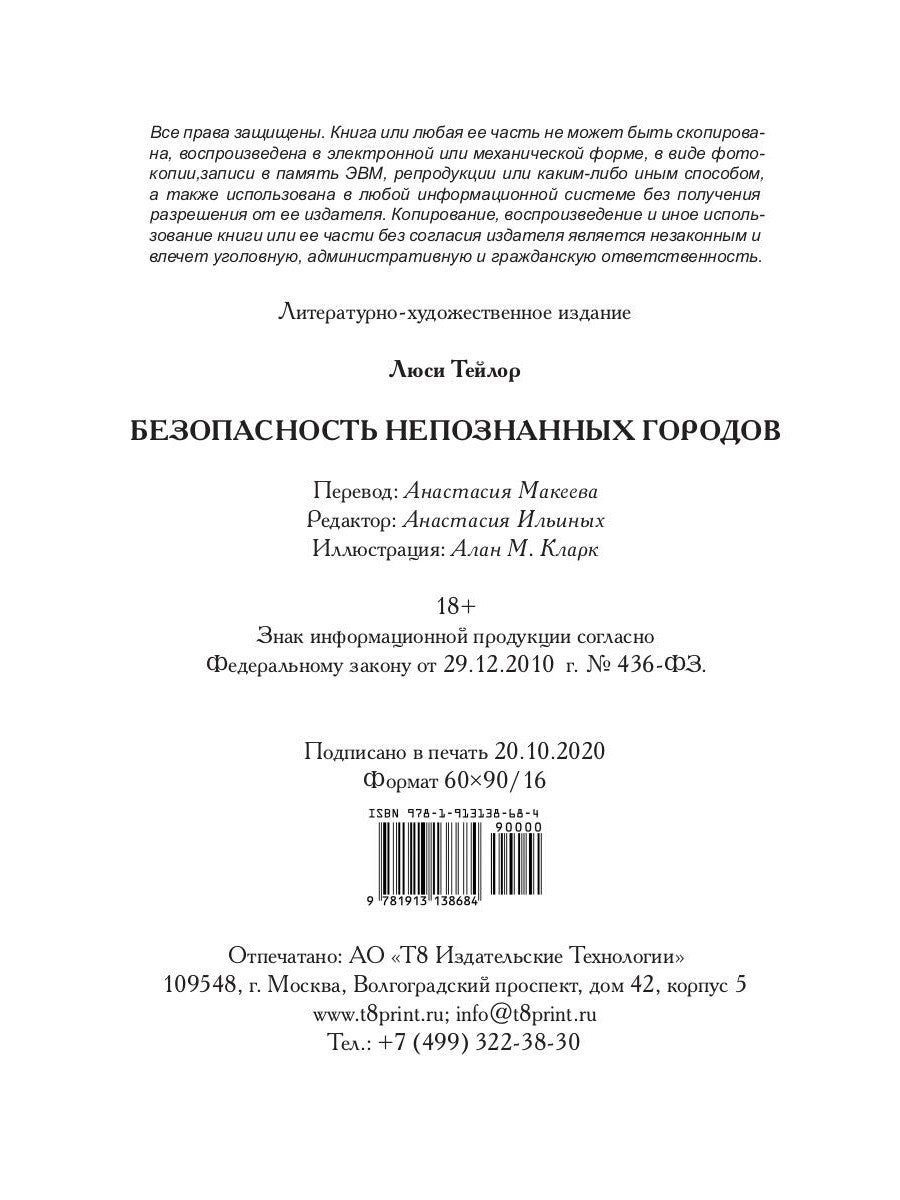 Все права защищены. Книга или любая ее часть не может быть скопирована, воспроизведена в электронной или механической форме, в виде фотокопии,записи в память ЭВМ, репродукции или каким-либо иным способом, а также использована в любой информационной системе без получения разрешения от ее издателя. Копирование, воспроизведение и иное использование книги или ее части без согласия издателя является незаконным и влечет уголовную, административную и гражданскую ответственность.

Литературно-художественное издание

Люси Тейлор

БЕЗОПАСНОСТЬ НЕПОЗНАННЫХ ГОРОДОВ

Перевод: Анастасия Макеева
Редактор: Анастасия Ильиных
Иллюстрация: Алан М. Кларк

18+
Знак информационной продукции согласно
Федеральному закону от 29.12.2010 г. № 436-ФЗ.

Подписано в печать 20.10.2020
Формат 60×90/16

ISBN 978-1-913138-68-4
90000
9 781913 138684

Отпечатано: АО «Т8 Издательские Технологии»
109548, г. Москва, Волгоградский проспект, дом 42, корпус 5
www.t8print.ru; info@t8print.ru
Тел.: +7 (499) 322-38-30